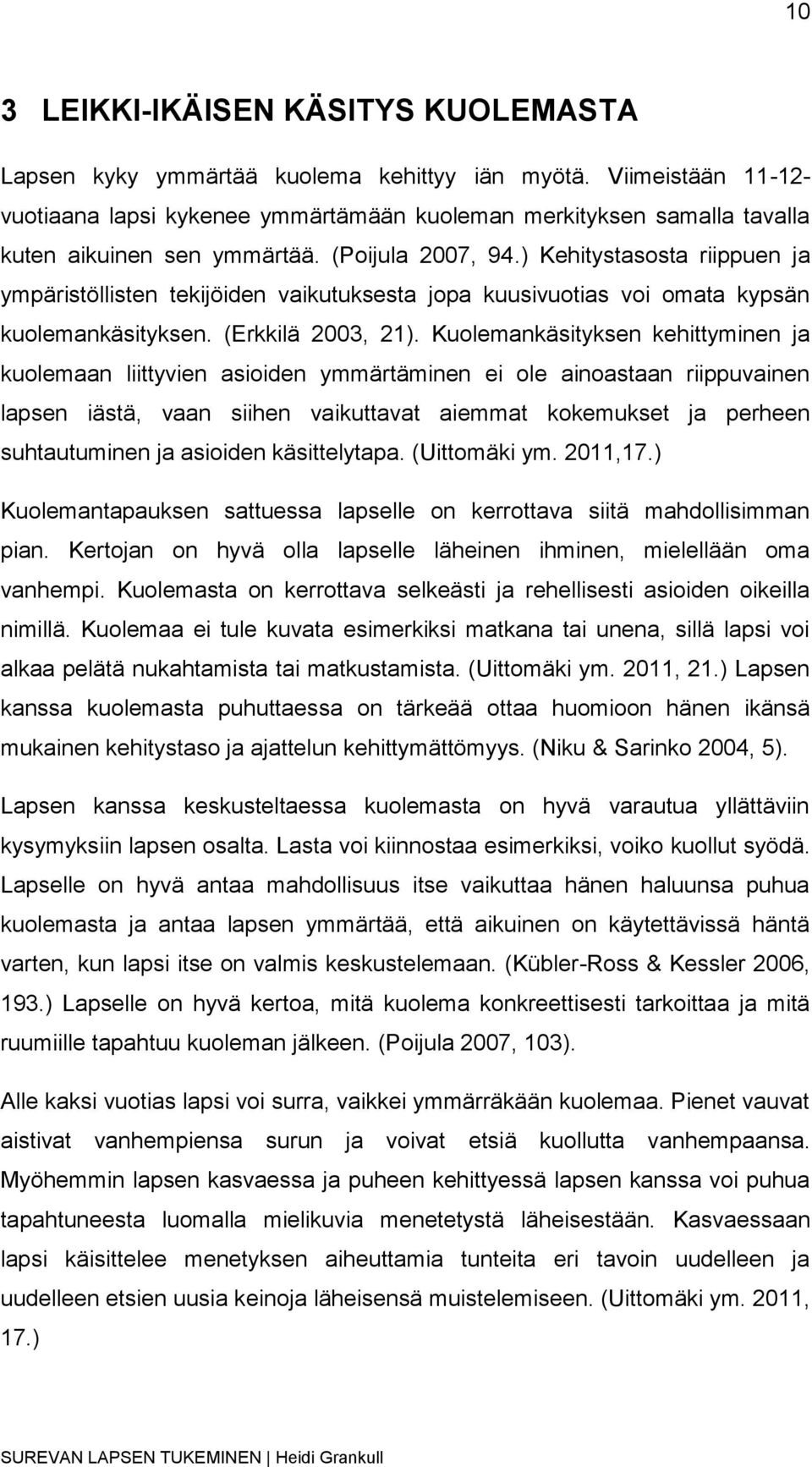 10

3 LEIKKI-IKÄISEN KÄSITYS KUOLEMASTA

Lapsen kyky ymmärtää kuolema kehittyy iän myötä. Viimeistään 11-12-vuotiaana lapsi kykenee ymmärtämään kuoleman merkityksen samalla tavalla kuten aikuinen sen ymmärtää. (Poijula 2007, 94.) Kehitystasosta riippuen ja ympäristöllisten tekijöiden vaikutuksesta jopa kuusivuotias voi omata kypsän kuolemankäsityksen. (Erkkilä 2003, 21). Kuolemankäsityksen kehittyminen ja kuolemaan liittyvien asioiden ymmärtäminen ei ole ainoastaan riippuvainen lapsen iästä, vaan siihen vaikuttavat aiemmat kokemukset ja perheen suhtautuminen ja asioiden käsittelytapa. (Uittomäki ym. 2011,17.)

Kuolemantapauksen sattuessa lapselle on kerrottava siitä mahdollisimman pian. Kertojan on hyvä olla lapselle läheinen ihminen, mielellään oma vanhempi. Kuolemasta on kerrottava selkeästi ja rehellisesti asioiden oikeilla nimillä. Kuolemaa ei tule kuvata esimerkiksi matkana tai unena, sillä lapsi voi alkaa pelätä nukahtamista tai matkustamista. (Uittomäki ym. 2011, 21.) Lapsen kanssa kuolemasta puhuttaessa on tärkeää ottaa huomioon hänen ikänsä mukainen kehitystaso ja ajattelun kehittymättömyys. (Niku & Sarinko 2004, 5).

Lapsen kanssa keskusteltaessa kuolemasta on hyvä varautua yllättäviin kysymyksiin lapsen osalta. Lasta voi kiinnostaa esimerkiksi, voiko kuollut syödä. Lapselle on hyvä antaa mahdollisuus itse vaikuttaa hänen haluunsa puhua kuolemasta ja antaa lapsen ymmärtää, että aikuinen on käytettävissä häntä varten, kun lapsi itse on valmis keskustelemaan. (Kübler-Ross & Kessler 2006, 193.) Lapselle on hyvä kertoa, mitä kuolema konkreettisesti tarkoittaa ja mitä ruumiille tapahtuu kuoleman jälkeen. (Poijula 2007, 103).

Alle kaksi vuotias lapsi voi surra, vaikkei ymmärräkään kuolemaa. Pienet vauvat aistivat vanhempiensa surun ja voivat etsiä kuollutta vanhempaansa. Myöhemmin lapsen kasvaessa ja puheen kehittyessä lapsen kanssa voi puhua tapahtuneesta luomalla mielikuvia menetetystä läheisestään. Kasvaessaan lapsi käsittelee menetyksen aiheuttamia tunteita eri tavoin uudelleen ja uudelleen etsien uusia keinoja läheisensä muistelemiseen. (Uittomäki ym. 2011, 17.)

SUREVAN LAPSEN TUKEMINEN | Heidi Grankull